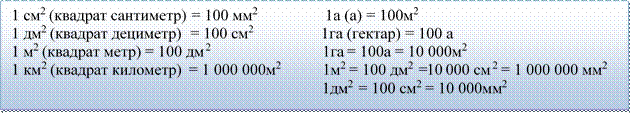 1 см$^2$ (квадрат сантиметр) = 100 мм$^2$
1 дм$^2$ (квадрат дециметр) = 100 см$^2$
1 м$^2$ (квадрат метр) = 100 дм$^2$
1 км$^2$ (квадрат километр) = 1 000 000м$^2$

1а (а) = 100м$^2$
1га (гектар) = 100 а
1га = 100а = 10 000м$^2$
1м$^2$ = 100 дм$^2$ =10 000 см$^2$ = 1 000 000 мм$^2$
1дм$^2$ = 100 см$^2$ = 10 000мм$^2$